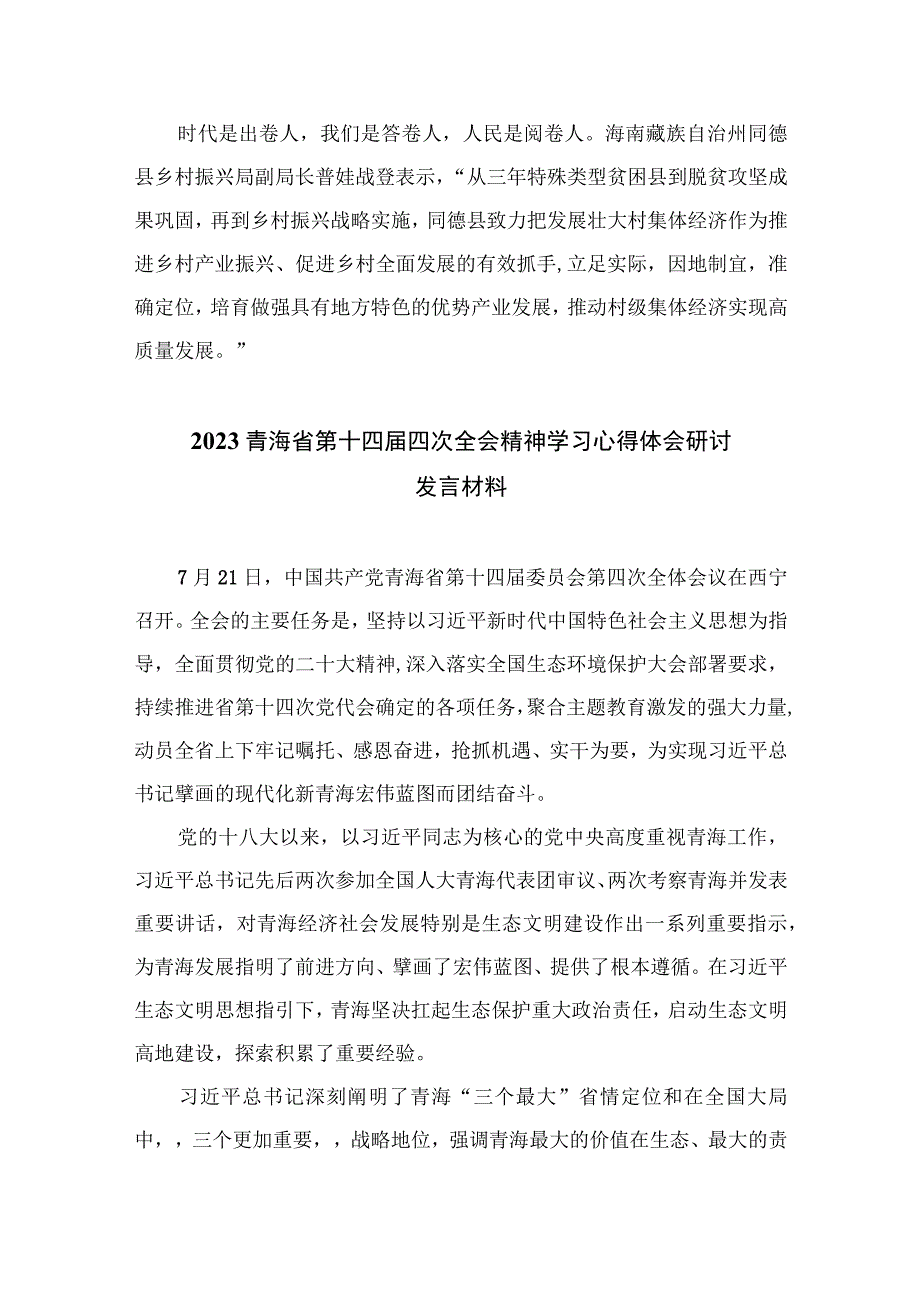 时代是出卷人，我们是答卷人，人民是阅卷人。海南藏族自治州同德县乡村振兴局副局长普娃战登表示，“从三年特殊类型贫困县到脱贫攻坚成果巩固，再到乡村振兴战略实施，同德县致力把发展壮大村集体经济作为推进乡村产业振兴、促进乡村全面发展的有效抓手，立足实际，因地制宜，准确定位，培育做强具有地方特色的优势产业发展，推动村级集体经济实现高质量发展。”

2023青海省第十四届四次全会精神学习心得体会研讨发言材料

7月21日，中国共产党青海省第十四届委员会第四次全体会议在西宁召开。全会的主要任务是，坚持以习近平新时代中国特色社会主义思想为指导，全面贯彻党的二十大精神，深入落实全国生态环境保护大会部署要求，持续推进省第十四次党代会确定的各项任务，聚合主题教育激发的强大力量，动员全省上下牢记嘱托、感恩奋进，抢抓机遇、实干为要，为实现习近平总书记擘画的现代化新青海宏伟蓝图而团结奋斗。

党的十八大以来，以习近平同志为核心的党中央高度重视青海工作，习近平总书记先后两次参加全国人大青海代表团审议、两次考察青海并发表重要讲话，对青海经济社会发展特别是生态文明建设作出一系列重要指示，为青海发展指明了前进方向、擘画了宏伟蓝图、提供了根本遵循。在习近平生态文明思想指引下，青海坚决扛起生态保护重大政治责任，启动生态文明高地建设，探索积累了重要经验。

习近平总书记深刻阐明了青海“三个最大”省情定位和在全国大局中，，三个更加重要，，战略地位，强调青海最大的价值在生态、最大的责